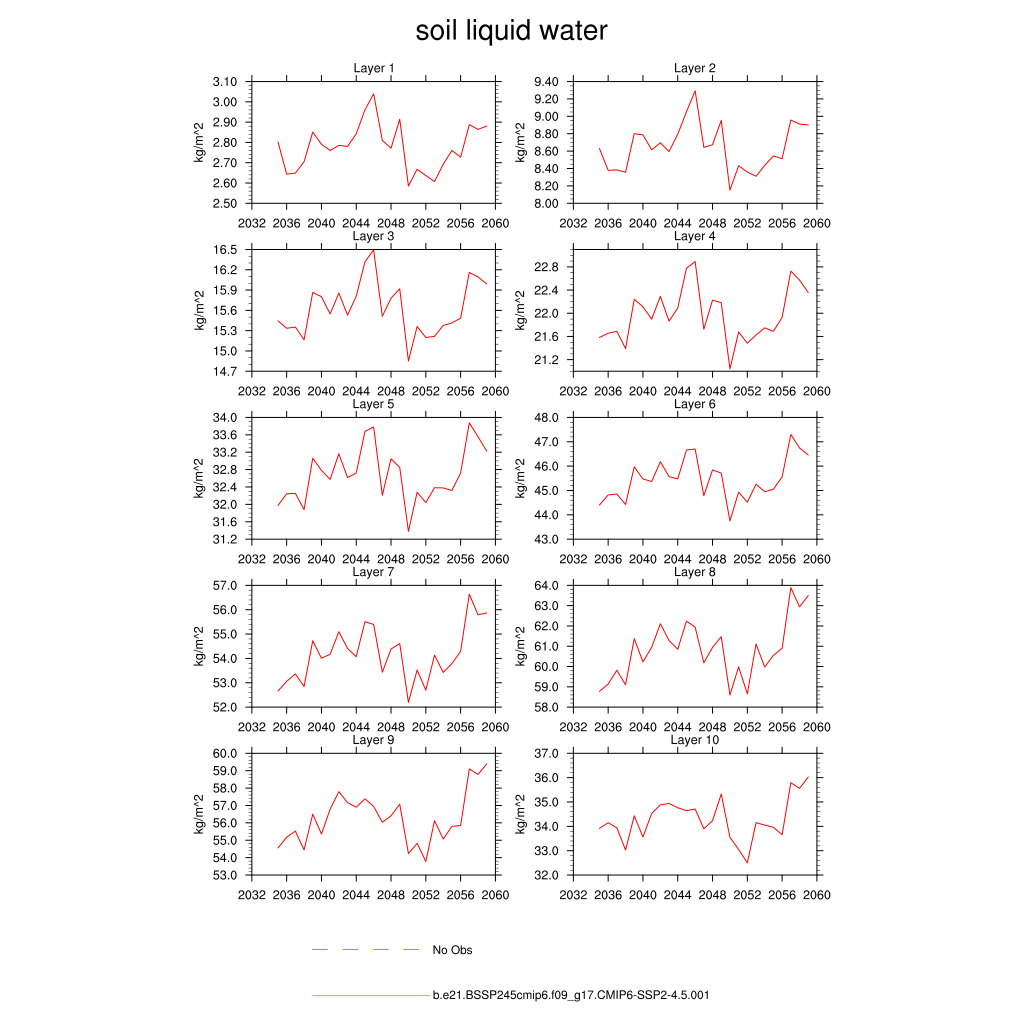 soil liquid water

Layer 1
kg/m^2
3.10
3.00
2.90
2.80
2.70
2.60
2.50
2032 2036 2040 2044 2048 2052 2056 2060

Layer 2
kg/m^2
9.40
9.20
9.00
8.80
8.60
8.40
8.20
8.00
2032 2036 2040 2044 2048 2052 2056 2060

Layer 3
kg/m^2
16.5
16.2
15.9
15.6
15.3
15.0
14.7
2032 2036 2040 2044 2048 2052 2056 2060

Layer 4
kg/m^2
22.8
22.4
22.0
21.6
21.2
2032 2036 2040 2044 2048 2052 2056 2060

Layer 5
kg/m^2
34.0
33.6
33.2
32.8
32.4
32.0
31.6
31.2
2032 2036 2040 2044 2048 2052 2056 2060

Layer 6
kg/m^2
48.0
47.0
46.0
45.0
44.0
43.0
2032 2036 2040 2044 2048 2052 2056 2060

Layer 7
kg/m^2
57.0
56.0
55.0
54.0
53.0
52.0
2032 2036 2040 2044 2048 2052 2056 2060

Layer 8
kg/m^2
64.0
63.0
62.0
61.0
60.0
59.0
58.0
2032 2036 2040 2044 2048 2052 2056 2060

Layer 9
kg/m^2
60.0
59.0
58.0
57.0
56.0
55.0
54.0
53.0
2032 2036 2040 2044 2048 2052 2056 2060

Layer 10
kg/m^2
37.0
36.0
35.0
34.0
33.0
32.0
2032 2036 2040 2044 2048 2052 2056 2060

No Obs

b.e21.BSSP245cmip6.f09_g17.CMIP6-SSP2-4.5.001